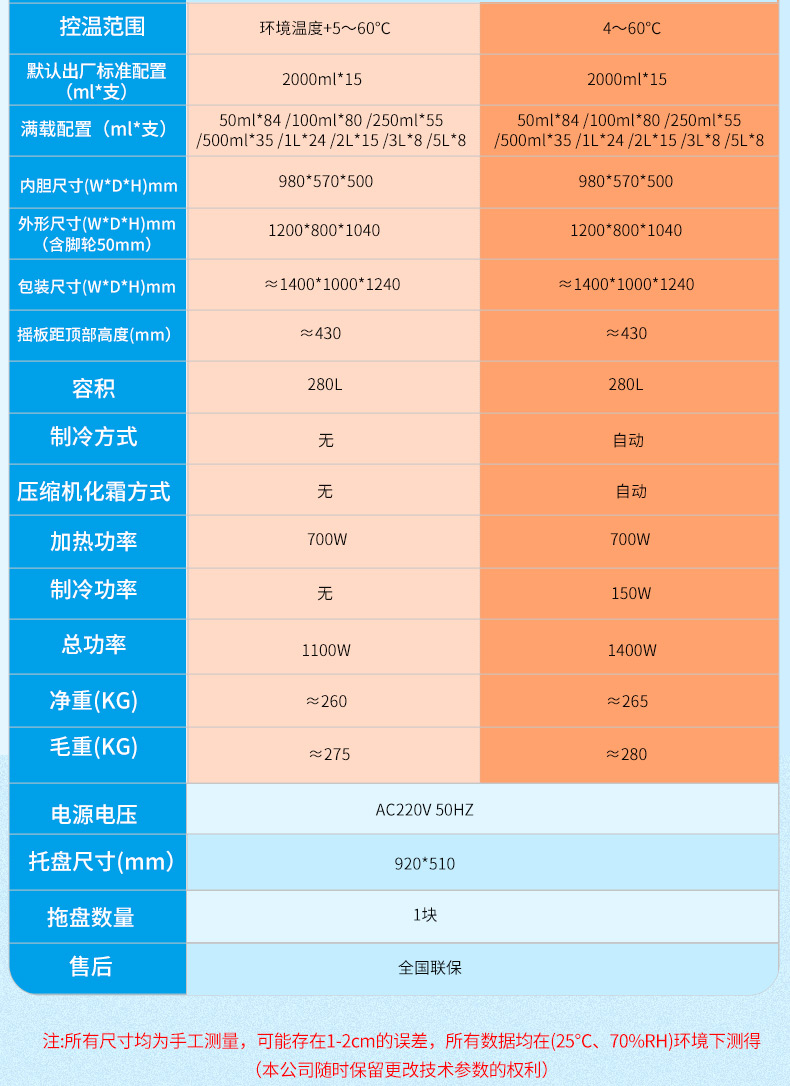 | 控温范围 | 环境温度+5～60°C | 4～60°C |
|---|---|---|
| 默认出厂标准配置（ml*支） | 2000ml*15 | 2000ml*15 |
| 满载配置（ml*支） | 50ml*84 /100ml*80 /250ml*55 /500ml*35 /1L*24 /2L*15 /3L*8 /5L*8 | 50ml*84 /100ml*80 /250ml*55 /500ml*35 /1L*24 /2L*15 /3L*8 /5L*8 |
| 内胆尺寸(W*D*H)mm | 980*570*500 | 980*570*500 |
| 外形尺寸(W*D*H)mm（含脚轮50mm） | 1200*800*1040 | 1200*800*1040 |
| 包装尺寸(W*D*H)mm | ≈1400*1000*1240 | ≈1400*1000*1240 |
| 摇板距顶部高度(mm) | ≈430 | ≈430 |
| 容积 | 280L | 280L |
| 制冷方式 | 无 | 自动 |
| 压缩机化霜方式 | 无 | 自动 |
| 加热功率 | 700W | 700W |
| 制冷功率 | 无 | 150W |
| 总功率 | 1100W | 1400W |
| 净重(KG) | ≈260 | ≈265 |
| 毛重(KG) | ≈275 | ≈280 |
| 电源电压 | AC220V 50HZ | |
| 托盘尺寸(mm) | 920*510 | |
| 拖盘数量 | 1块 | |
| 售后 | 全国联保 | |

注:所有尺寸均为手工测量，可能存在1-2cm的误差，所有数据均在(25°C、70%RH)环境下测得
(本公司随时保留更改技术参数的权利)